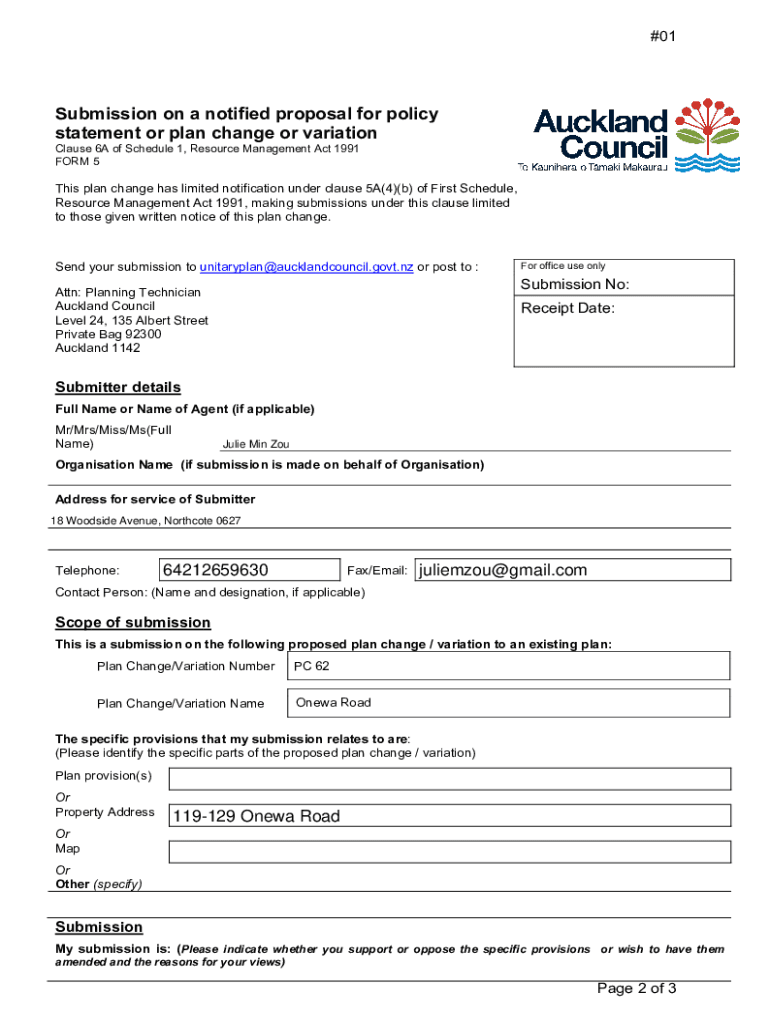 #01

Submission on a notified proposal for policy statement or plan change or variation
Clause 6A of Schedule 1, Resource Management Act 1991
FORM 5

Auckland Council
Te Kaunihera o Tāmaki Makaurau

This plan change has limited notification under clause 5A(4)(b) of First Schedule, Resource Management Act 1991, making submissions under this clause limited to those given written notice of this plan change.

Send your submission to unitaryplan@aucklandcouncil.govt.nz or post to :

Attn: Planning Technician
Auckland Council
Level 24, 135 Albert Street
Private Bag 92300
Auckland 1142

For office use only
Submission No:
Receipt Date:

Submitter details
Full Name or Name of Agent (if applicable)
Mr/Mrs/Miss/Ms(Full Name) Julie Min Zou
Organisation Name (if submission is made on behalf of Organisation)

Address for service of Submitter
18 Woodside Avenue, Northcote 0627

Telephone: 64212659630 Fax/Email: juliemzou@gmail.com
Contact Person: (Name and designation, if applicable)

Scope of submission
This is a submission on the following proposed plan change / variation to an existing plan:
Plan Change/Variation Number PC 62
Plan Change/Variation Name Onewa Road

The specific provisions that my submission relates to are:
(Please identify the specific parts of the proposed plan change / variation)
Plan provision(s)
Or
Property Address 119-129 Onewa Road
Or
Map
Or
Other (specify)

Submission
My submission is: (Please indicate whether you support or oppose the specific provisions or wish to have them amended and the reasons for your views)

Page 2 of 3